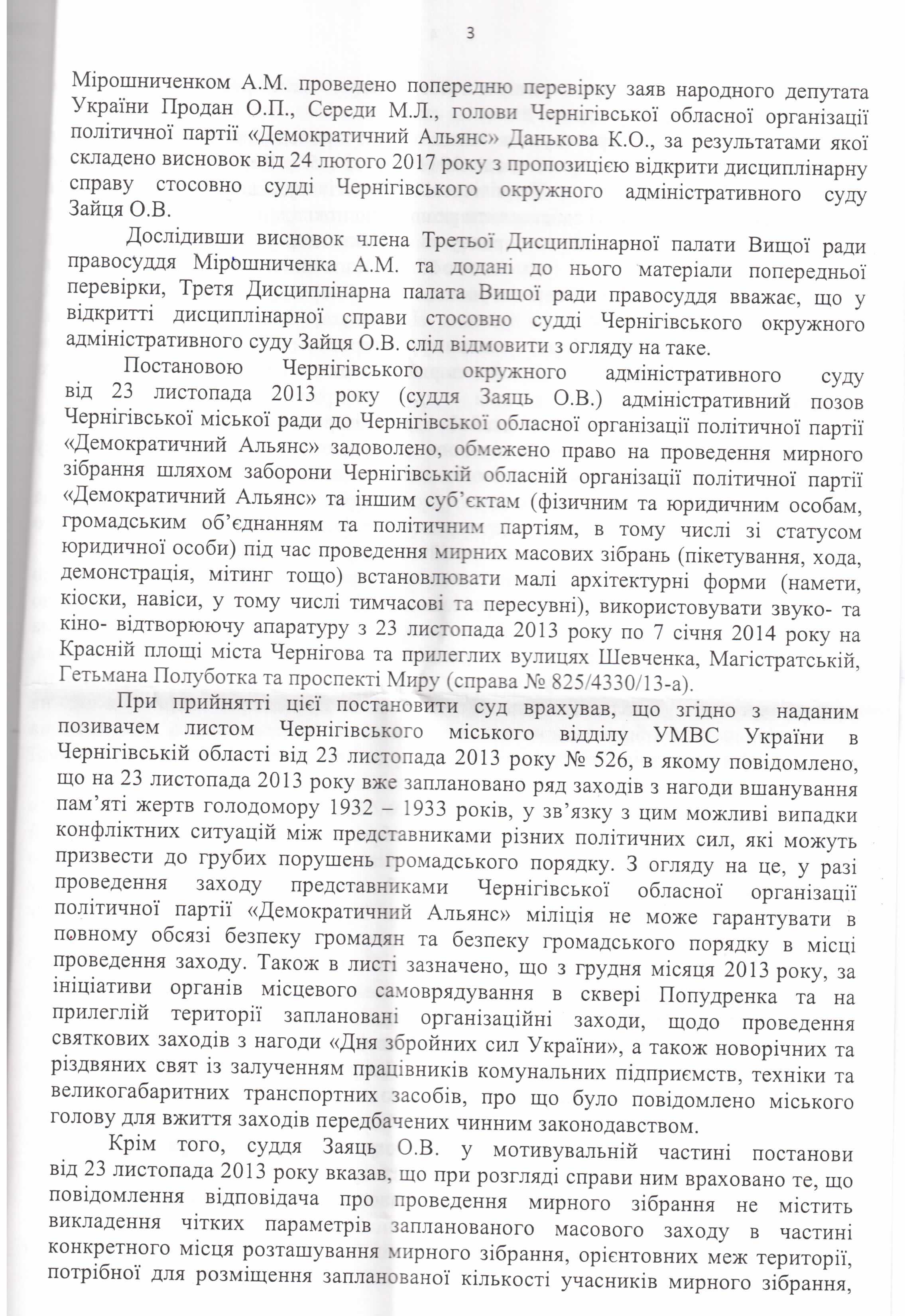 3

Мірошниченком А.М. проведено попередню перевірку заяв народного депутата України Продан О.П., Середи М.Л., голови Чернігівської обласної організації політичної партії «Демократичний Альянс» Данькова К.О., за результатами якої складено висновок від 24 лютого 2017 року з пропозицією відкрити дисциплінарну справу стосовно судді Чернігівського окружного адміністративного суду Зайця О.В.

Дослідивши висновок члена Третьої Дисциплінарної палати Вищої ради правосуддя Мірошниченка А.М. та додані до нього матеріали попередньої перевірки, Третя Дисциплінарна палата Вищої ради правосуддя вважає, що у відкритті дисциплінарної справи стосовно судді Чернігівського окружного адміністративного суду Зайця О.В. слід відмовити з огляду на таке.

Постановою Чернігівського окружного адміністративного суду від 23 листопада 2013 року (суддя Заяць О.В.) адміністративний позов Чернігівської міської ради до Чернігівської обласної організації політичної партії «Демократичний Альянс» задоволено, обмежено право на проведення мирного зібрання шляхом заборони Чернігівській обласній організації політичної партії «Демократичний Альянс» та іншим суб'єктам (фізичним та юридичним особам, громадським об'єднанням та політичним партіям, в тому числі зі статусом юридичної особи) під час проведення мирних масових зібрань (пікетування, хода, демонстрація, мітинг тощо) встановлювати малі архітектурні форми (намети, кіоски, навіси, у тому числі тимчасові та пересувні), використовувати звуко- та кіно- відтворюючу апаратуру з 23 листопада 2013 року по 7 січня 2014 року на Красній площі міста Чернігова та прилеглих вулицях Шевченка, Магістратській, Гетьмана Полуботка та проспекті Миру (справа № 825/4330/13-а).

При прийнятті цієї постановити суд врахував, що згідно з наданим позивачем листом Чернігівського міського відділу УМВС України в Чернігівській області від 23 листопада 2013 року № 526, в якому повідомлено, що на 23 листопада 2013 року вже заплановано ряд заходів з нагоди вшанування пам'яті жертв голодомору 1932 – 1933 років, у зв'язку з цим можливі випадки конфліктних ситуацій між представниками різних політичних сил, які можуть призвести до грубих порушень громадського порядку. З огляду на це, у разі проведення заходу представниками Чернігівської обласної організації політичної партії «Демократичний Альянс» міліція не може гарантувати в повному обсязі безпеку громадян та безпеку громадського порядку в місці проведення заходу. Також в листі зазначено, що з грудня місяця 2013 року, за ініціативи органів місцевого самоврядування в сквері Попудренка та на прилеглій території заплановані організаційні заходи, щодо проведення святкових заходів з нагоди «Дня збройних сил України», а також новорічних та різдвяних свят із залученням працівників комунальних підприємств, техніки та великогабаритних транспортних засобів, про що було повідомлено міського голову для вжиття заходів передбачених чинним законодавством.

Крім того, суддя Заяць О.В. у мотивувальній частині постанови від 23 листопада 2013 року вказав, що при розгляді справи ним враховано те, що повідомлення відповідача про проведення мирного зібрання не містить викладення чітких параметрів запланованого масового заходу в частині конкретного місця розташування мирного зібрання, орієнтовних меж території, потрібної для розміщення запланованої кількості учасників мирного зібрання,